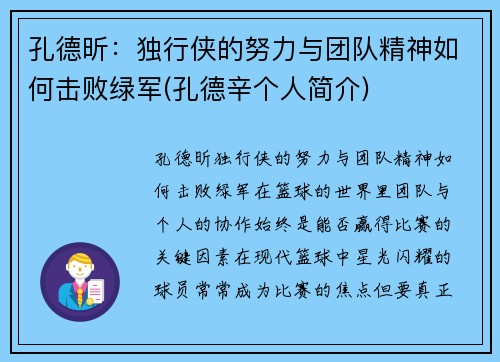 孔德昕：独行侠的努力与团队精神如何击败绿军(孔德辛个人简介)

孔德昕独行侠的努力与团队精神如何击败绿军在篮球的世界里团队与个人的协作始终是能否赢得比赛的关键因素在现代篮球中星光闪耀的球员常常成为比赛的焦点但要真正